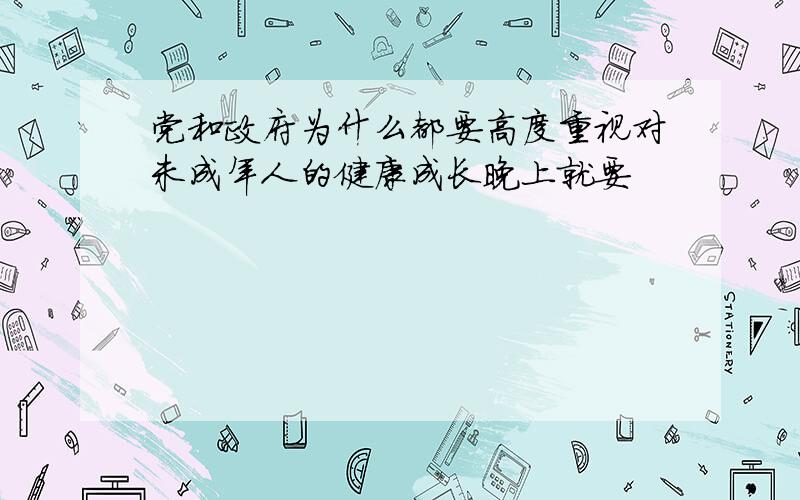 党和政府为什么都要高度重视对未成年人的健康成长晚上就要

STATIONERY